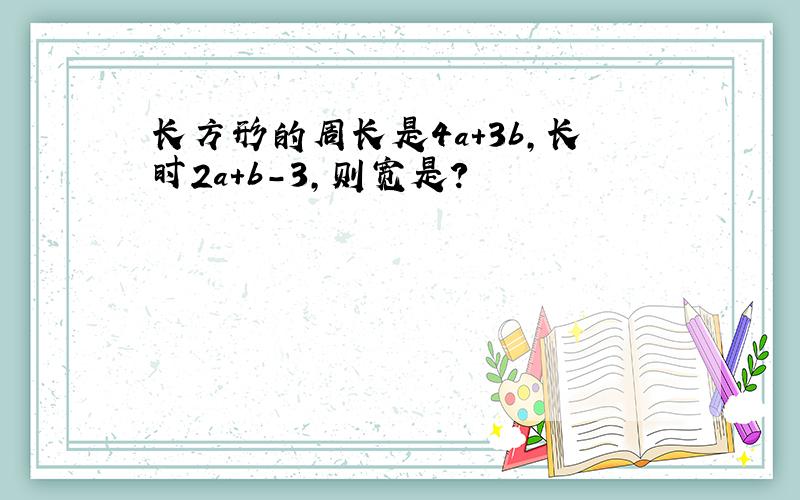 长方形的周长是$4a+3b$，长时$2a+b-3$，则宽是？